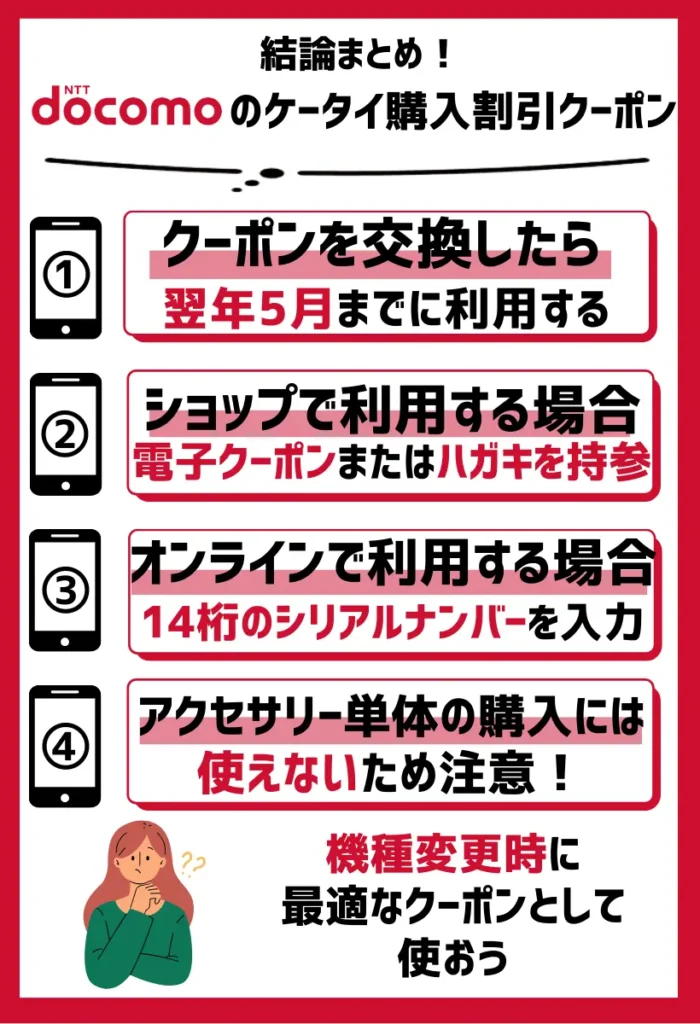 結論まとめ！

NTT docomo のケータイ購入割引クーポン

①
クーポンを交換したら
翌年5月までに利用する

②
ショップで利用する場合
電子クーポンまたはハガキを持参

③
オンラインで利用する場合
14桁のシリアルナンバーを入力

④
アクセサリー単体の購入には
使えないため注意！

??

機種変更時に
最適なクーポンとして
使おう